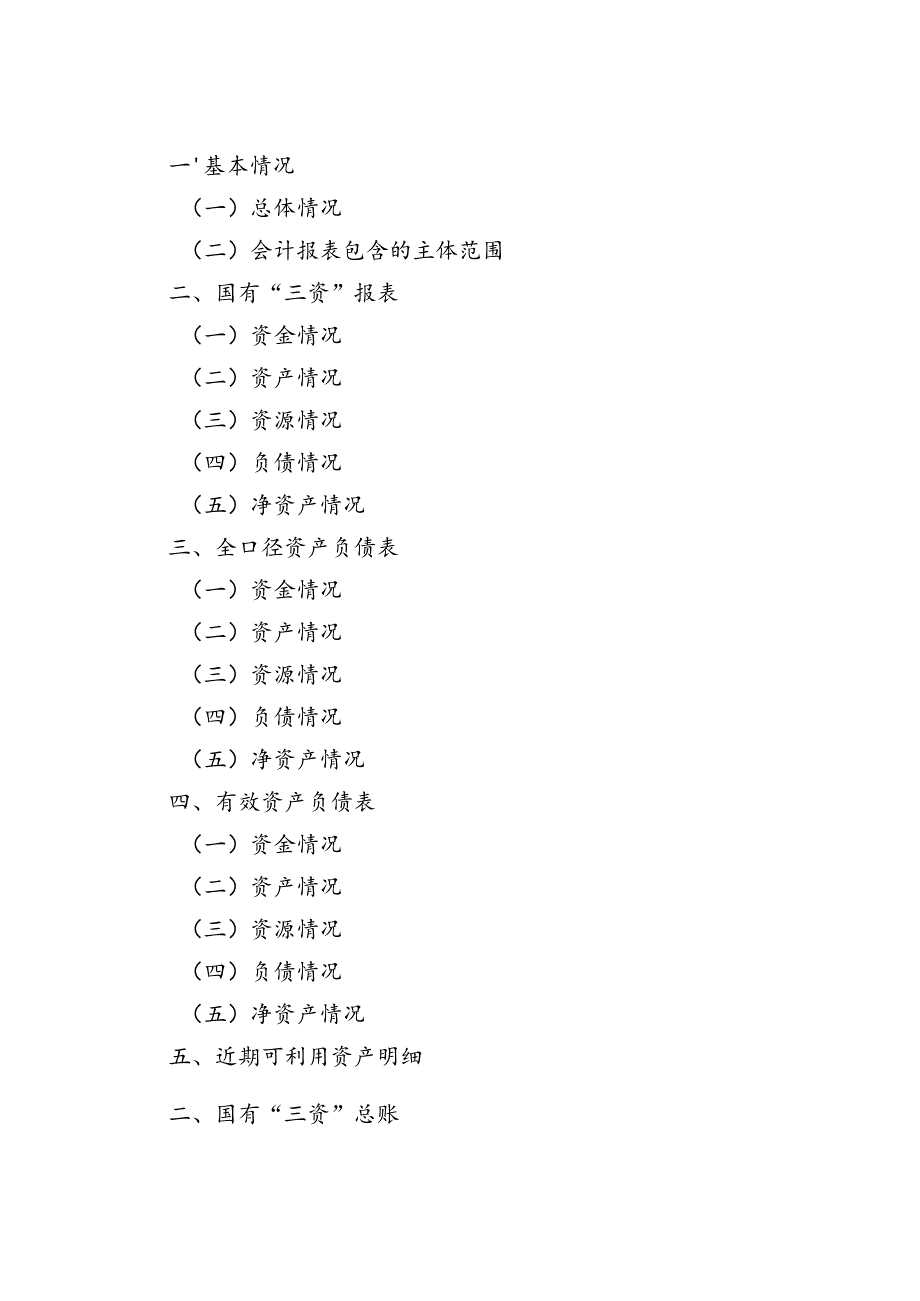 一'基本情况
（一）总体情况
（二）会计报表包含的主体范围
二、国有“三资”报表
（一）资金情况
（二）资产情况
（三）资源情况
（四）负债情况
（五）净资产情况
三、全口径资产负债表
（一）资金情况
（二）资产情况
（三）资源情况
（四）负债情况
（五）净资产情况
四、有效资产负债表
（一）资金情况
（二）资产情况
（三）资源情况
（四）负债情况
（五）净资产情况
五、近期可利用资产明细

二、国有“三资”总账